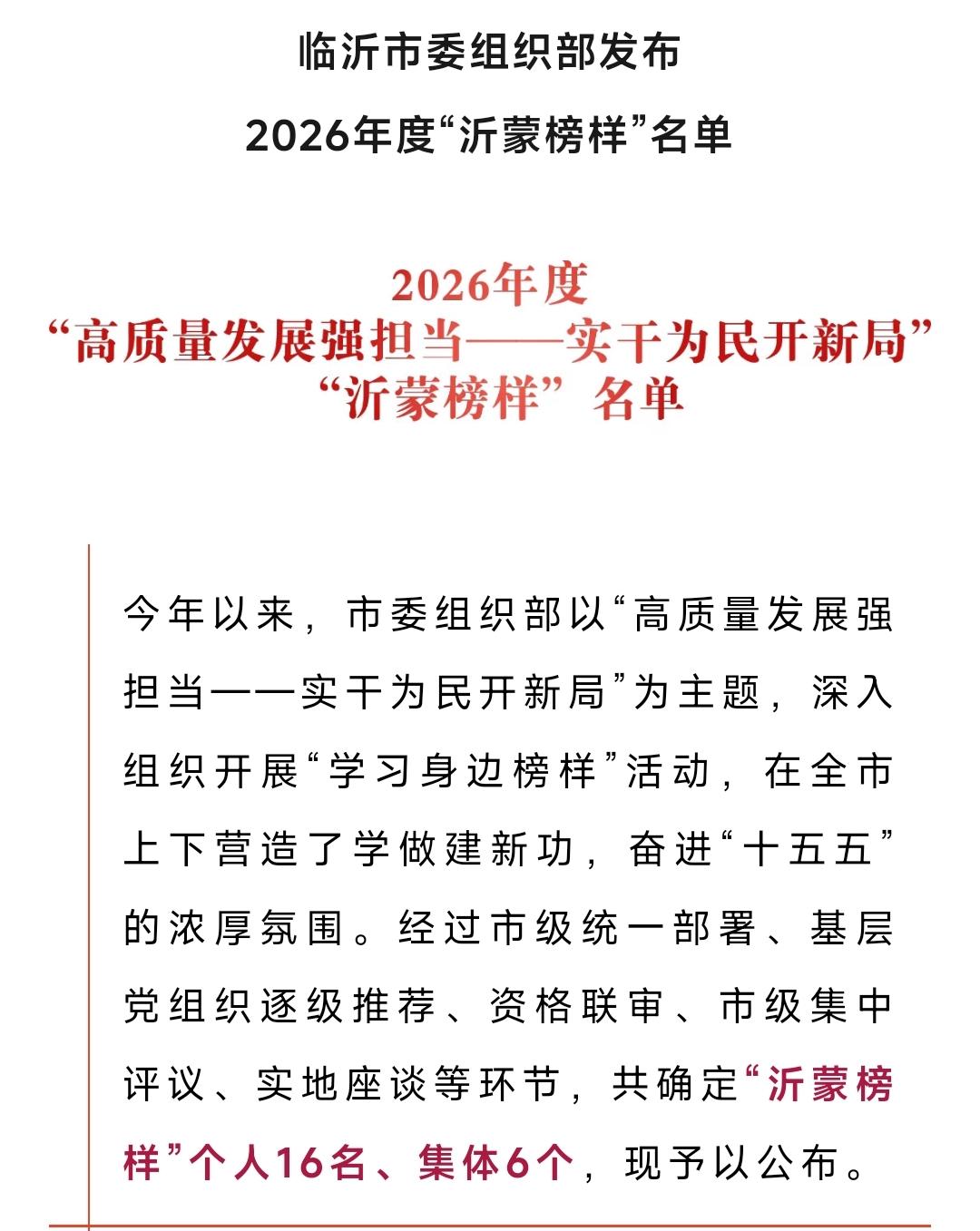 临沂市委组织部发布
2026年度“沂蒙榜样”名单

2026年度
“高质量发展强担当——实干为民开新局”
“沂蒙榜样”名单

今年以来，市委组织部以“高质量发展强担当——实干为民开新局”为主题，深入组织开展“学习身边榜样”活动，在全市上下营造了学做建新功，奋进“十五五”的浓厚氛围。经过市级统一部署、基层党组织逐级推荐、资格联审、市级集中评议、实地座谈等环节，共确定“沂蒙榜样”个人16名、集体6个，现予以公布。